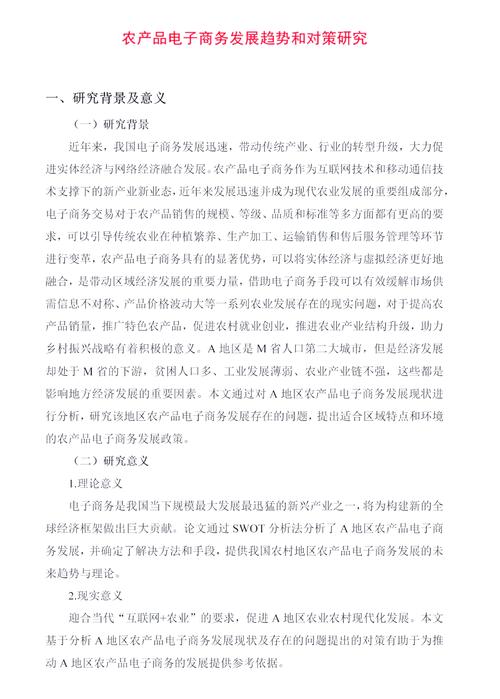 农产品电子商务发展趋势和对策研究

一、研究背景及意义

（一）研究背景

近年来，我国电子商务发展迅速，带动传统产业、行业的转型升级，大力促进实体经济与网络经济融合发展。农产品电子商务作为互联网技术和移动通信技术支撑下的新产业新业态，近年来发展迅速并成为现代农业发展的重要组成部分，电子商务交易对于农产品销售的规模、等级、品质和标准等多方面都有更高的要求，可以引导传统农业在种植繁养、生产加工、运输销售和售后服务管理等环节进行变革，农产品电子商务具有的显著优势，可以将实体经济与虚拟经济更好地融合，是带动区域经济发展的重要力量，借助电子商务手段可以有效缓解市场供需信息不对称、产品价格波动大等一系列农业发展存在的现实问题，对于提高农产品销量，推广特色农产品，促进农村就业创业，推进农业产业结构升级，助力乡村振兴战略有着积极的意义。A 地区是 M 省人口第二大城市，但是经济发展却处于 M 省的下游，贫困人口多、工业发展薄弱、农业产业链不强，这些都是影响地方经济发展的重要因素。本文通过对 A 地区农产品电子商务发展现状进行分析，研究该地区农产品电子商务发展存在的问题，提出适合区域特点和环境的农产品电子商务发展政策。

（二）研究意义

1.理论意义

电子商务是我国当下规模最大发展最迅猛的新兴产业之一，将为构建新的全球经济框架做出巨大贡献。论文通过 SWOT 分析法分析了 A 地区农产品电子商务发展，并确定了解决方法和手段，提供我国农村地区农产品电子商务发展的未来趋势与理论。

2.现实意义

迎合当代“互联网+农业”的要求，促进 A 地区农业农村现代化发展。本文基于分析 A 地区农产品电子商务发展现状及存在的问题提出的对策有助于为推动 A 地区农产品电子商务的发展提供参考依据。